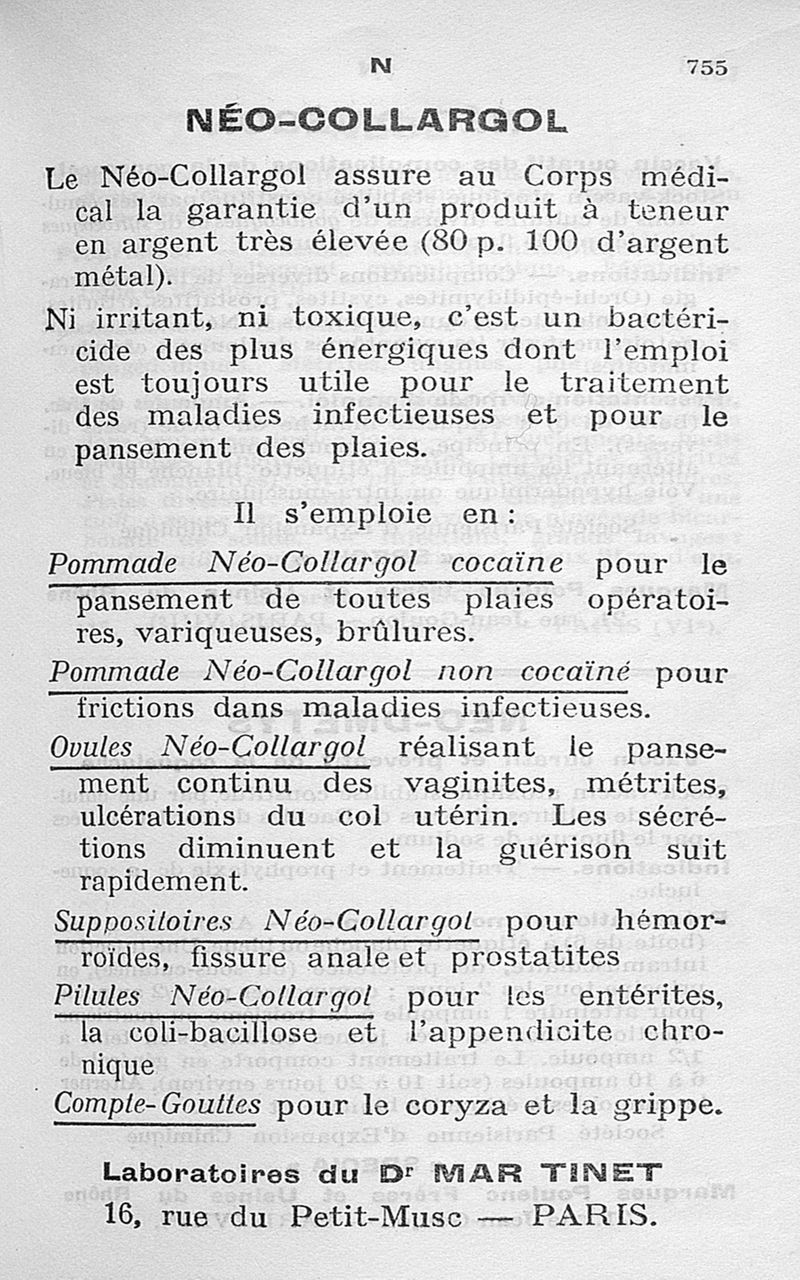 N 755

NÉO-COLLARGOL

Le Néo-Collargol assure au Corps médical la garantie d'un produit à teneur en argent très élevée (80 p. 100 d'argent métal).

Ni irritant, ni toxique, c'est un bactéricide des plus énergiques dont l'emploi est toujours utile pour le traitement des maladies infectieuses et pour le pansement des plaies.

Il s'emploie en :

Pommade Néo-Collargol cocaïne pour le pansement de toutes plaies opératoires, variqueuses, brûlures.

Pommade Néo-Collargol non cocaïné pour frictions dans maladies infectieuses.

Ovules Néo-Collargol réalisant le pansement continu des vaginites, métrites, ulcérations du col utérin. Les sécrétions diminuent et la guérison suit rapidement.

Suppositoires Néo-Collargol pour hémorroïdes, fissure anale et prostatites

Pilules Néo-Collargol pour les entérites, la coli-bacillose et l'appendicite chronique

Compte-Gouttes pour le coryza et la grippe.

Laboratoires du Dr MAR TINET
16, rue du Petit-Musc — PARIS.